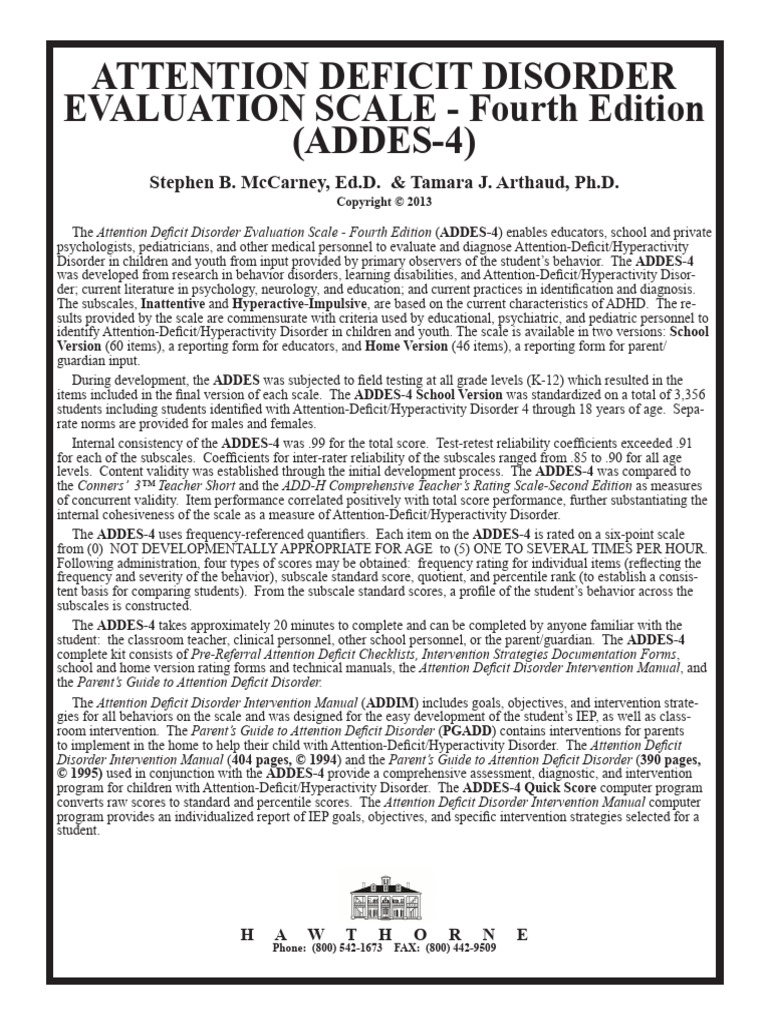 ATTENTION DEFICIT DISORDER EVALUATION SCALE - Fourth Edition (ADDES-4)

Stephen B. McCarney, Ed.D. & Tamara J. Arthaud, Ph.D.

Copyright © 2013

The Attention Deficit Disorder Evaluation Scale - Fourth Edition (ADDES-4) enables educators, school and private psychologists, pediatricians, and other medical personnel to evaluate and diagnose Attention-Deficit/Hyperactivity Disorder in children and youth from input provided by primary observers of the student's behavior. The ADDES-4 was developed from research in behavior disorders, learning disabilities, and Attention-Deficit/Hyperactivity Disorder; current literature in psychology, neurology, and education; and current practices in identification and diagnosis. The subscales, Inattentive and Hyperactive-Impulsive, are based on the current characteristics of ADHD. The results provided by the scale are commensurate with criteria used by educational, psychiatric, and pediatric personnel to identify Attention-Deficit/Hyperactivity Disorder in children and youth. The scale is available in two versions: School Version (60 items), a reporting form for educators, and Home Version (46 items), a reporting form for parent/guardian input.

During development, the ADDES was subjected to field testing at all grade levels (K-12) which resulted in the items included in the final version of each scale. The ADDES-4 School Version was standardized on a total of 3,356 students including students identified with Attention-Deficit/Hyperactivity Disorder 4 through 18 years of age. Separate norms are provided for males and females.

Internal consistency of the ADDES-4 was .99 for the total score. Test-retest reliability coefficients exceeded .91 for each of the subscales. Coefficients for inter-rater reliability of the subscales ranged from .85 to .90 for all age levels. Content validity was established through the initial development process. The ADDES-4 was compared to the Conners' 3™ Teacher Short and the ADD-H Comprehensive Teacher's Rating Scale-Second Edition as measures of concurrent validity. Item performance correlated positively with total score performance, further substantiating the internal cohesiveness of the scale as a measure of Attention-Deficit/Hyperactivity Disorder.

The ADDES-4 uses frequency-referenced quantifiers. Each item on the ADDES-4 is rated on a six-point scale from (0) NOT DEVELOPMENTALLY APPROPRIATE FOR AGE to (5) ONE TO SEVERAL TIMES PER HOUR. Following administration, four types of scores may be obtained: frequency rating for individual items (reflecting the frequency and severity of the behavior), subscale standard score, quotient, and percentile rank (to establish a consistent basis for comparing students). From the subscale standard scores, a profile of the student's behavior across the subscales is constructed.

The ADDES-4 takes approximately 20 minutes to complete and can be completed by anyone familiar with the student: the classroom teacher, clinical personnel, other school personnel, or the parent/guardian. The ADDES-4 complete kit consists of Pre-Referral Attention Deficit Checklists, Intervention Strategies Documentation Forms, school and home version rating forms and technical manuals, the Attention Deficit Disorder Intervention Manual, and the Parent's Guide to Attention Deficit Disorder.

The Attention Deficit Disorder Intervention Manual (ADDIM) includes goals, objectives, and intervention strategies for all behaviors on the scale and was designed for the easy development of the student's IEP, as well as classroom intervention. The Parent's Guide to Attention Deficit Disorder (PGADD) contains interventions for parents to implement in the home to help their child with Attention-Deficit/Hyperactivity Disorder. The Attention Deficit Disorder Intervention Manual (404 pages, © 1994) and the Parent's Guide to Attention Deficit Disorder (390 pages, © 1995) used in conjunction with the ADDES-4 provide a comprehensive assessment, diagnostic, and intervention program for children with Attention-Deficit/Hyperactivity Disorder. The ADDES-4 Quick Score computer program converts raw scores to standard and percentile scores. The Attention Deficit Disorder Intervention Manual computer program provides an individualized report of IEP goals, objectives, and specific intervention strategies selected for a student.

H A W T H O R N E
Phone: (800) 542-1673 FAX: (800) 442-9509